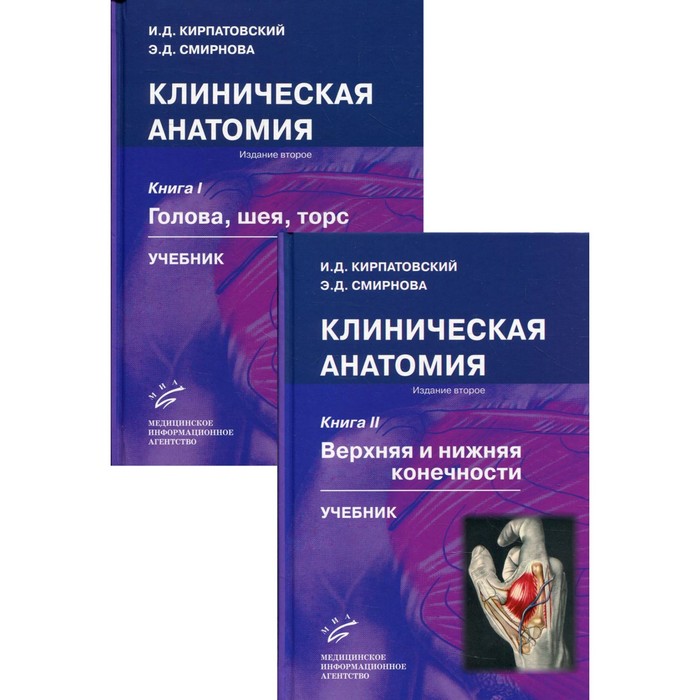 И.Д. КИРПАТОВСКИЙ
Э.Д. СМИРНОВА

КЛИНИЧЕСКАЯ АНАТОМИЯ

Издание второе

Книга I

Голова, шея, торс

УЧЕБНИК

МИА

МЕДИЦИНСКОЕ ИНФОРМАЦИОННОЕ АГЕНТСТВО

И.Д. КИРПАТОВСКИЙ
Э.Д. СМИРНОВА

КЛИНИЧЕСКАЯ АНАТОМИЯ

Издание второе

Книга II

Верхняя и нижняя конечности

УЧЕБНИК

МИА

МЕДИЦИНСКОЕ ИНФОРМАЦИОННОЕ АГЕНТСТВО